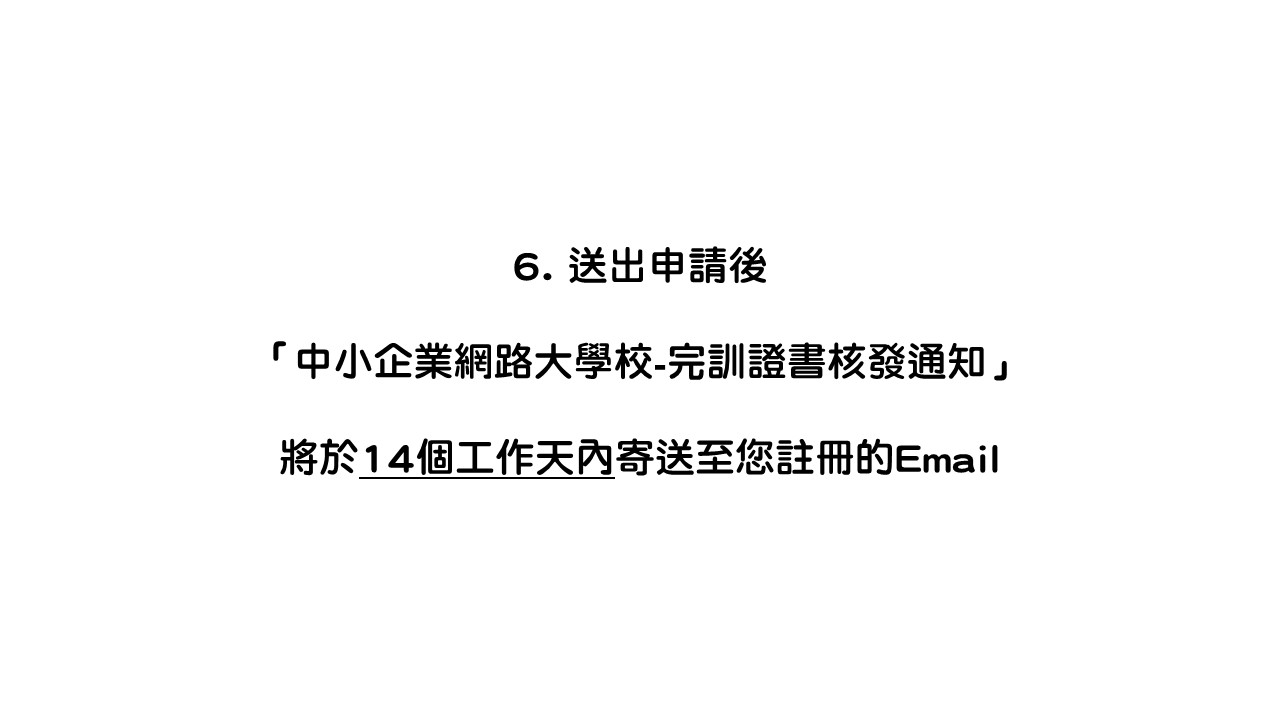 6.送出申請後

「中小企業網路大學校-完訓證書核發通知」

將於14個工作天內寄送至您註冊的Email